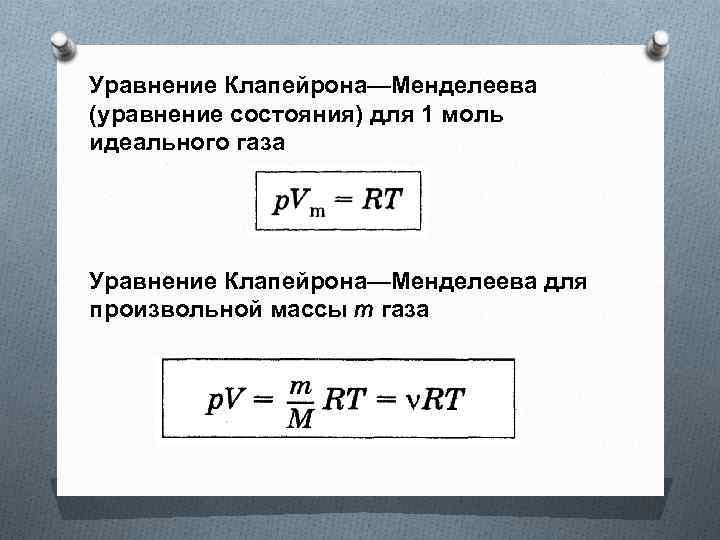 Уравнение Клапейрона—Менделеева (уравнение состояния) для 1 моль идеального газа

$pV_m = RT$

Уравнение Клапейрона—Менделеева для произвольной массы $m$ газа

$pV = \frac{m}{M}RT = \nu RT$